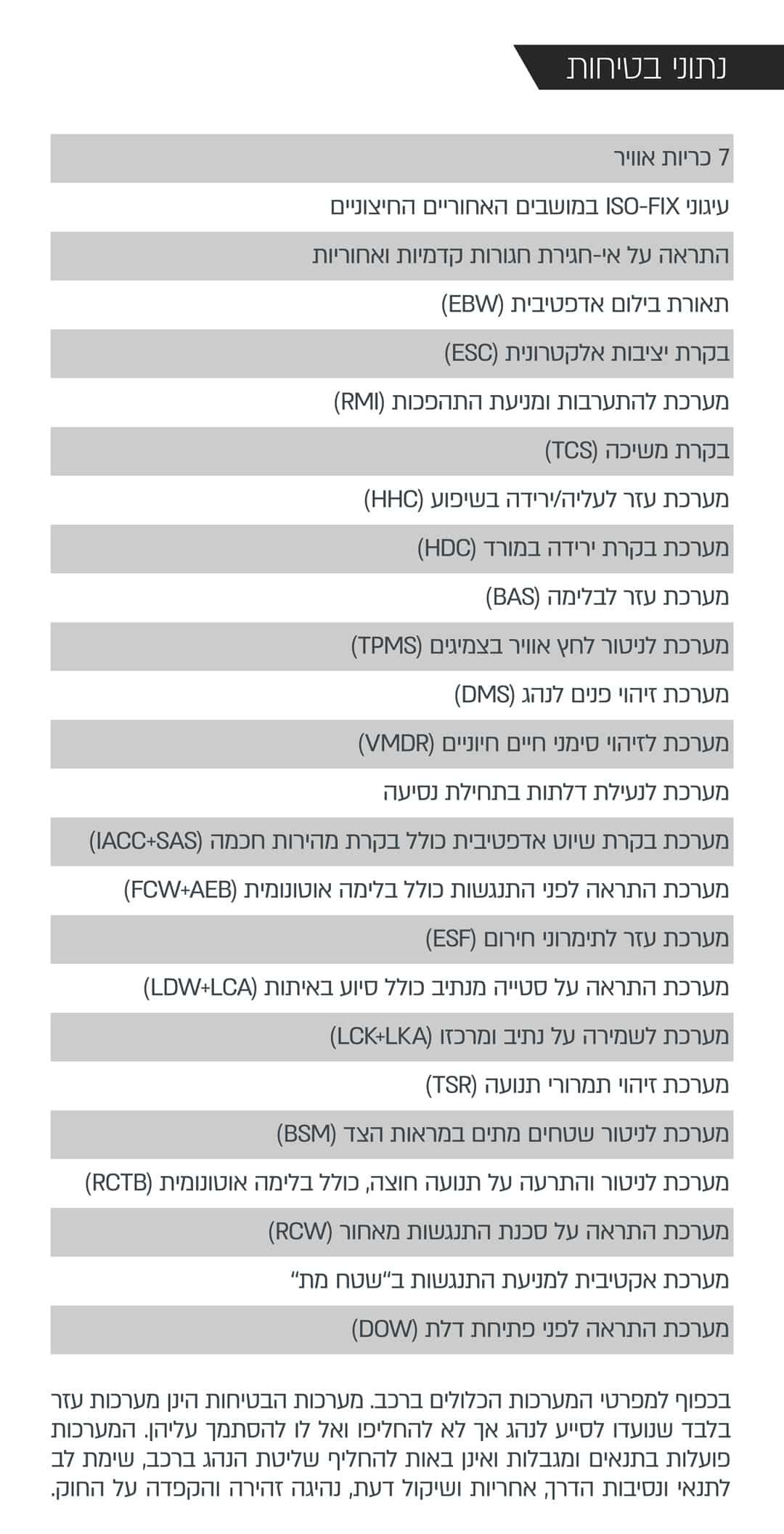 נתוני בטיחות

7 כריות אוויר

עיגוני ISO-FIX במושבים האחוריים החיצוניים

התראה על אי-חגירת חגורות קדמיות ואחוריות

תאורת בילום אדפטיבית (EBW)

בקרת יציבות אלקטרונית (ESC)

מערכת להתערבות ומניעת התהפכות (RMI)

בקרת משיכה (TCS)

מערכת עזר לעליה/ירידה בשיפוע (HHC)

מערכת בקרת ירידה במורד (HDC)

מערכת עזר לבלימה (BAS)

מערכת לניטור לחץ אוויר בצמיגים (TPMS)

מערכת זיהוי פנים לנהג (DMS)

מערכת לזיהוי סימני חיים חיוניים (VMDR)

מערכת לנעילת דלתות בתחילת נסיעה

מערכת בקרת שיוט אדפטיבית כולל בקרת מהירות חכמה (IACC+SAS)

מערכת התראה לפני התנגשות כולל בלימה אוטונומית (FCW+AEB)

מערכת עזר לתימרוני חירום (ESF)

מערכת התראה על סטייה מנתיב כולל סיוע באיתות (LDW+LCA)

מערכת לשמירה על נתיב ומרכזו (LCK+LKA)

מערכת זיהוי תמרורי תנועה (TSR)

מערכת לניטור שטחים מתים במראות הצד (BSM)

מערכת לניטור והתרעה על תנועה חוצה, כולל בלימה אוטונומית (RCTB)

מערכת התראה על סכנת התנגשות מאחור (RCW)

מערכת אקטיבית למניעת התנגשות ב"שטח מת"

מערכת התראה לפני פתיחת דלת (DOW)

בכפוף למפרטי המערכות הכלולים ברכב. מערכות הבטיחות הינן מערכות עזר בלבד שנועדו לסייע לנהג אך לא להחליפו ואל לו להסתמך עליהן. המערכות פועלות בתנאים ומגבלות ואינן באות להחליף שליטת הנהג ברכב, שימת לב לתנאי ונסיבות הדרך, אחריות ושיקול דעת, נהיגה זהירה והקפדה על החוק.